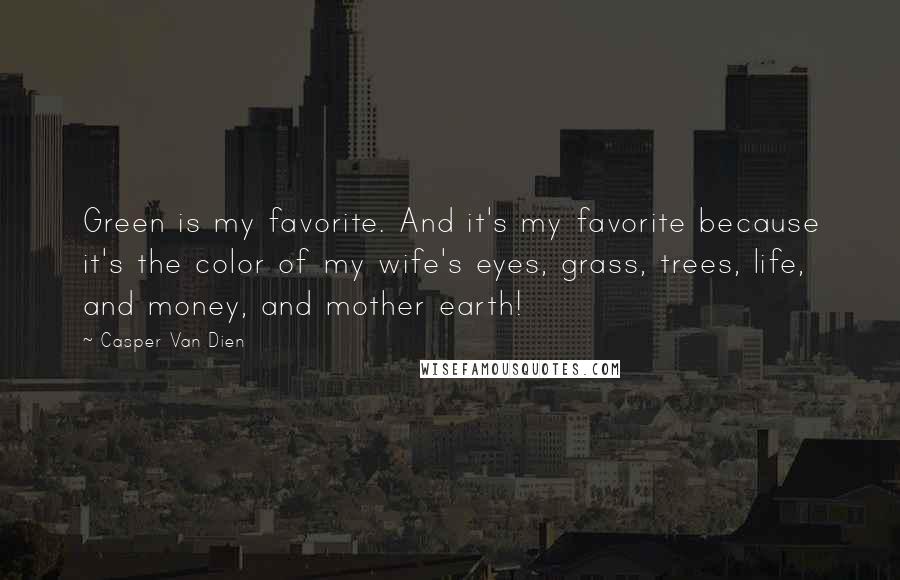 Green is my favorite. And it's my favorite because it's the color of my wife's eyes, grass, trees, life, and money, and mother earth!

~ Casper Van Dien

WISEFAMOUSQUOTES.COM